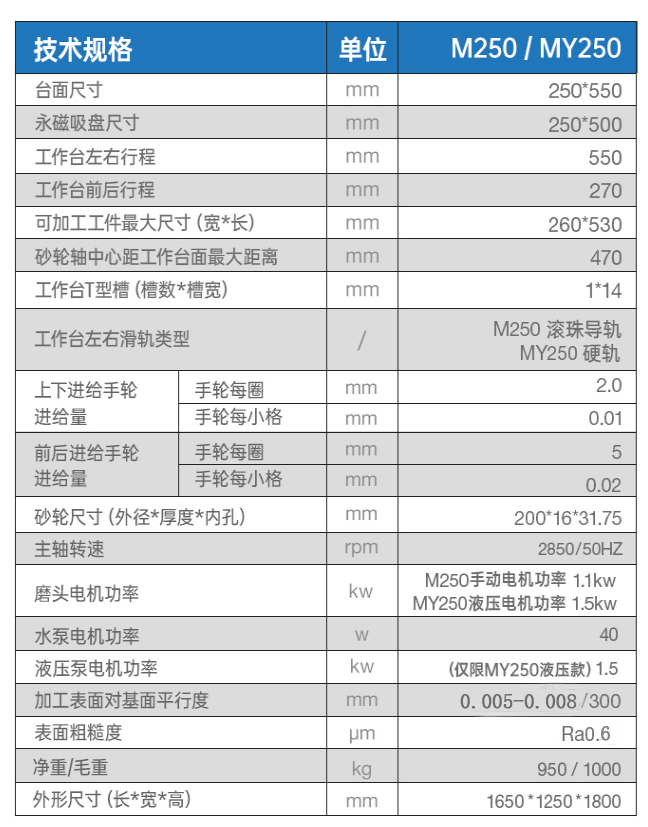 | 技术规格 | | 单位 | M250 / MY250 |
|---|---|---|---|
| 台面尺寸 | | mm | 250*550 |
| 永磁吸盘尺寸 | | mm | 250*500 |
| 工作台左右行程 | | mm | 550 |
| 工作台前后行程 | | mm | 270 |
| 可加工工件最大尺寸 (宽*长) | | mm | 260*530 |
| 砂轮轴中心距工作台面最大距离 | | mm | 470 |
| 工作台T型槽 (槽数*槽宽) | | mm | 1*14 |
| 工作台左右滑轨类型 | | / | M250 滚珠导轨 MY250 硬轨 |
| 上下进给手轮进给量 | 手轮每圈 | mm | 2.0 |
| | 手轮每小格 | mm | 0.01 |
| 前后进给手轮进给量 | 手轮每圈 | mm | 5 |
| | 手轮每小格 | mm | 0.02 |
| 砂轮尺寸 (外径*厚度*内孔) | | mm | 200*16*31.75 |
| 主轴转速 | | rpm | 2850/50HZ |
| 磨头电机功率 | | kw | M250手动电机功率 1.1kw MY250液压电机功率 1.5kw |
| 水泵电机功率 | | w | 40 |
| 液压泵电机功率 | | kw | (仅限MY250液压款) 1.5 |
| 加工表面对基面平行度 | | mm | 0.005-0.008/300 |
| 表面粗糙度 | | μm | Ra0.6 |
| 净重/毛重 | | kg | 950 / 1000 |
| 外形尺寸 (长*宽*高) | | mm | 1650*1250*1800 |